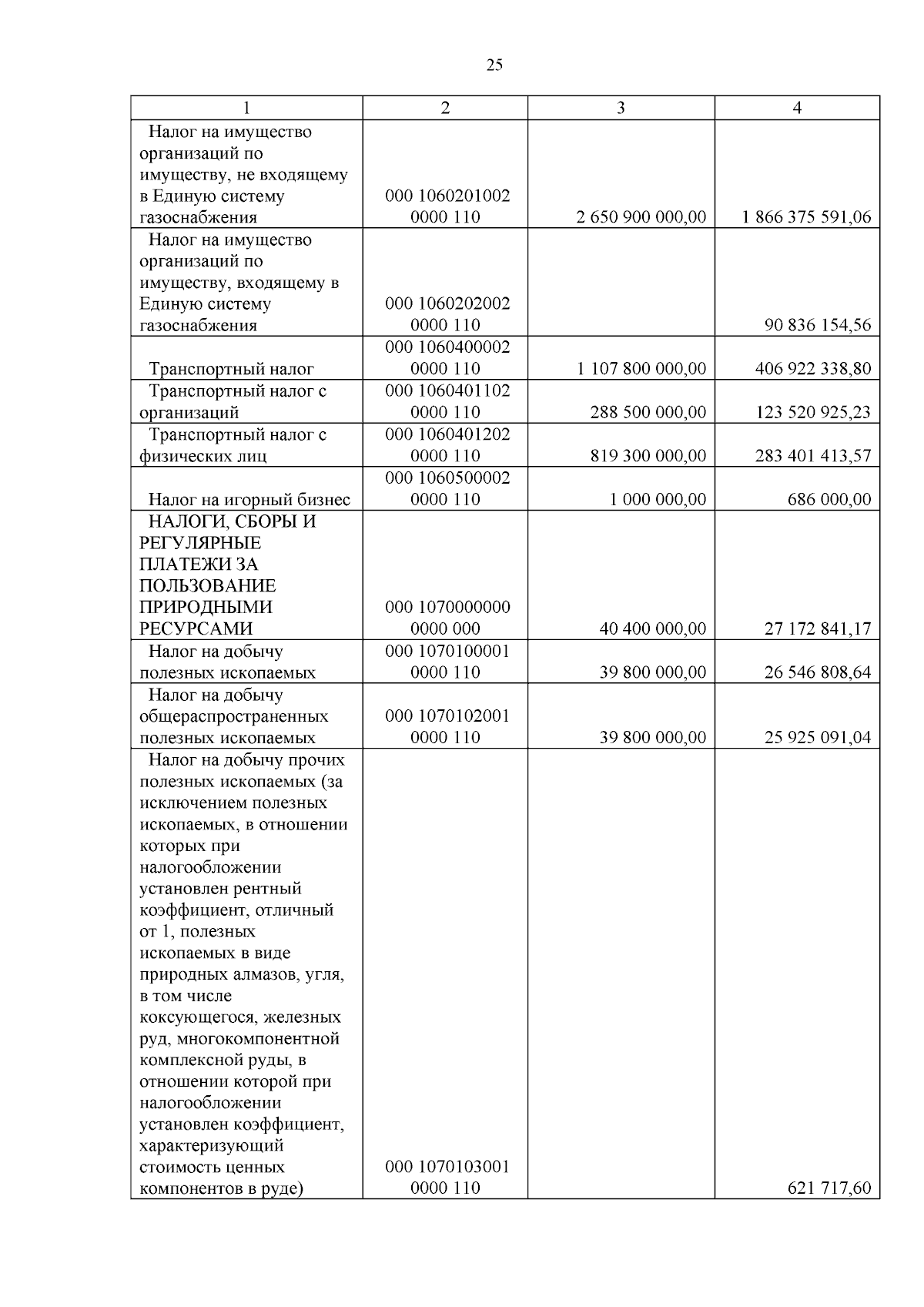 25

| 1 | 2 | 3 | 4 |
|---|---|---|---|
| Налог на имущество организаций по имуществу, не входящему в Единую систему газоснабжения | 000 1060201002 0000 110 | 2 650 900 000,00 | 1 866 375 591,06 |
| Налог на имущество организаций по имуществу, входящему в Единую систему газоснабжения | 000 1060202002 0000 110 | | 90 836 154,56 |
| Транспортный налог | 000 1060400002 0000 110 | 1 107 800 000,00 | 406 922 338,80 |
| Транспортный налог с организаций | 000 1060401102 0000 110 | 288 500 000,00 | 123 520 925,23 |
| Транспортный налог с физических лиц | 000 1060401202 0000 110 | 819 300 000,00 | 283 401 413,57 |
| Налог на игорный бизнес | 000 1060500002 0000 110 | 1 000 000,00 | 686 000,00 |
| НАЛОГИ, СБОРЫ И РЕГУЛЯРНЫЕ ПЛАТЕЖИ ЗА ПОЛЬЗОВАНИЕ ПРИРОДНЫМИ РЕСУРСАМИ | 000 1070000000 0000 000 | 40 400 000,00 | 27 172 841,17 |
| Налог на добычу полезных ископаемых | 000 1070100001 0000 110 | 39 800 000,00 | 26 546 808,64 |
| Налог на добычу общераспространенных полезных ископаемых | 000 1070102001 0000 110 | 39 800 000,00 | 25 925 091,04 |
| Налог на добычу прочих полезных ископаемых (за исключением полезных ископаемых, в отношении которых при налогообложении установлен рентный коэффициент, отличный от 1, полезных ископаемых в виде природных алмазов, угля, в том числе коксующегося, железных руд, многокомпонентной комплексной руды, в отношении которой при налогообложении установлен коэффициент, характеризующий стоимость ценных компонентов в руде) | 000 1070103001 0000 110 | | 621 717,60 |